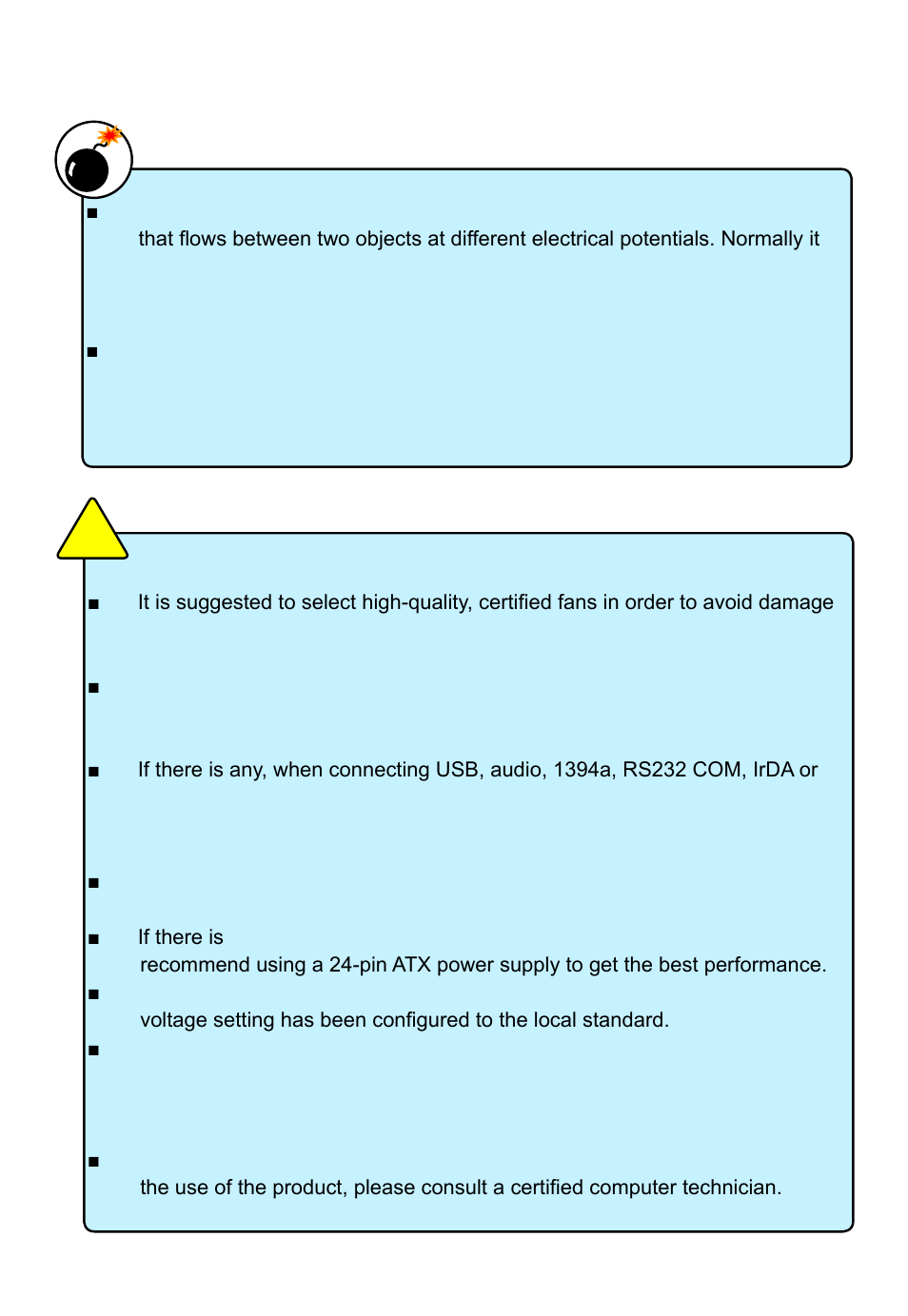 ■

that flows between two objects at different electrical potentials. Normally it

■

■ It is suggested to select high-quality, certified fans in order to avoid damage

■

■ If there is any, when connecting USB, audio, 1394a, RS232 COM, IrDA or

■

■ If there is

recommend using a 24-pin ATX power supply to get the best performance.

■

voltage setting has been configured to the local standard.

■

■

the use of the product, please consult a certified computer technician.